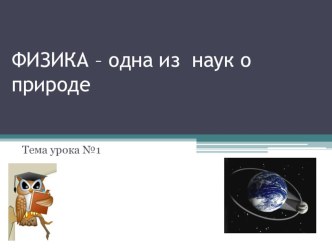 ФИЗИКА – одна из наук о природе

Тема урока №1